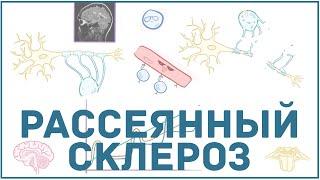 РАССЕЯННЫЙ СКЛЕРОЗ